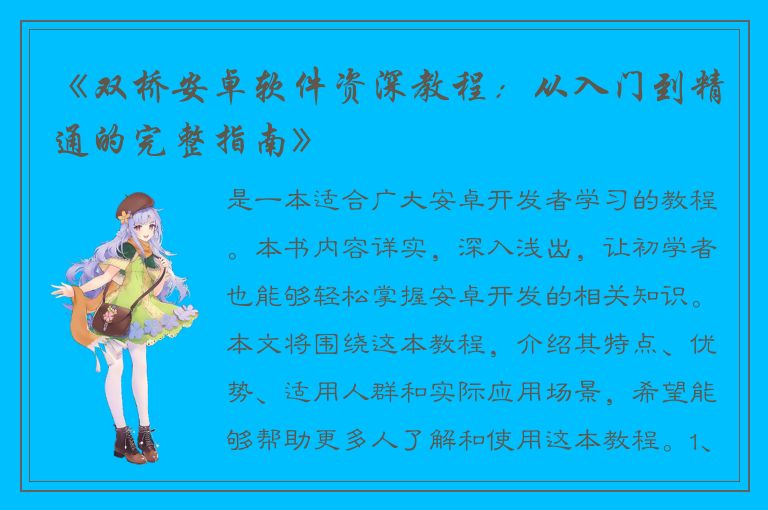 《双桥安卓软件资深教程：从入门到精通的完整指南》

是一本适合广大安卓开发者学习的教程。本书内容详实，深入浅出，让初学者也能够轻松掌握安卓开发的相关知识。本文将围绕这本教程，介绍其特点、优势、适用人群和实际应用场景，希望能够帮助更多人了解和使用这本教程。1、